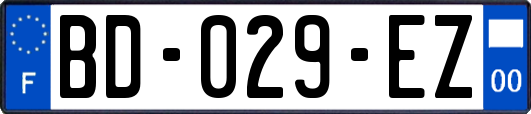 F
BD-029-EZ
00